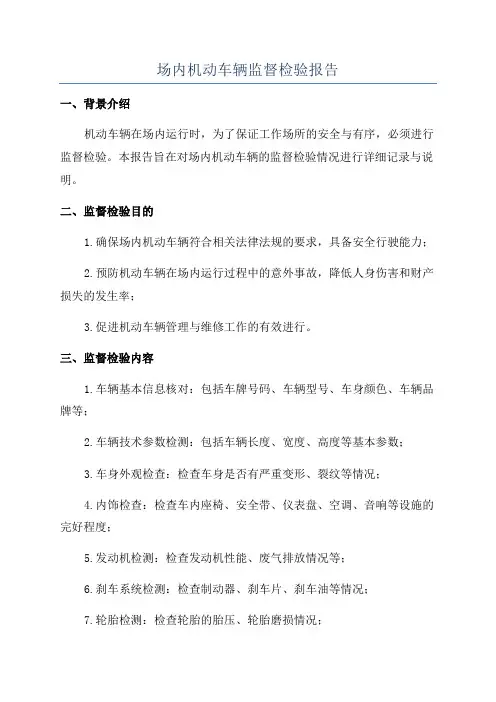 场内机动车辆监督检验报告

一、背景介绍

机动车辆在场内运行时，为了保证工作场所的安全与有序，必须进行监督检验。本报告旨在对场内机动车辆的监督检验情况进行详细记录与说明。

二、监督检验目的

1.确保场内机动车辆符合相关法律法规的要求，具备安全行驶能力；

2.预防机动车辆在场内运行过程中的意外事故，降低人身伤害和财产损失的发生率；

3.促进机动车辆管理与维修工作的有效进行。

三、监督检验内容

1.车辆基本信息核对：包括车牌号码、车辆型号、车身颜色、车辆品牌等；

2.车辆技术参数检测：包括车辆长度、宽度、高度等基本参数；

3.车身外观检查：检查车身是否有严重变形、裂纹等情况；

4.内饰检查：检查车内座椅、安全带、仪表盘、空调、音响等设施的完好程度；

5.发动机检测：检查发动机性能、废气排放情况等；

6.刹车系统检测：检查制动器、刹车片、刹车油等情况；

7.轮胎检测：检查轮胎的胎压、轮胎磨损情况；